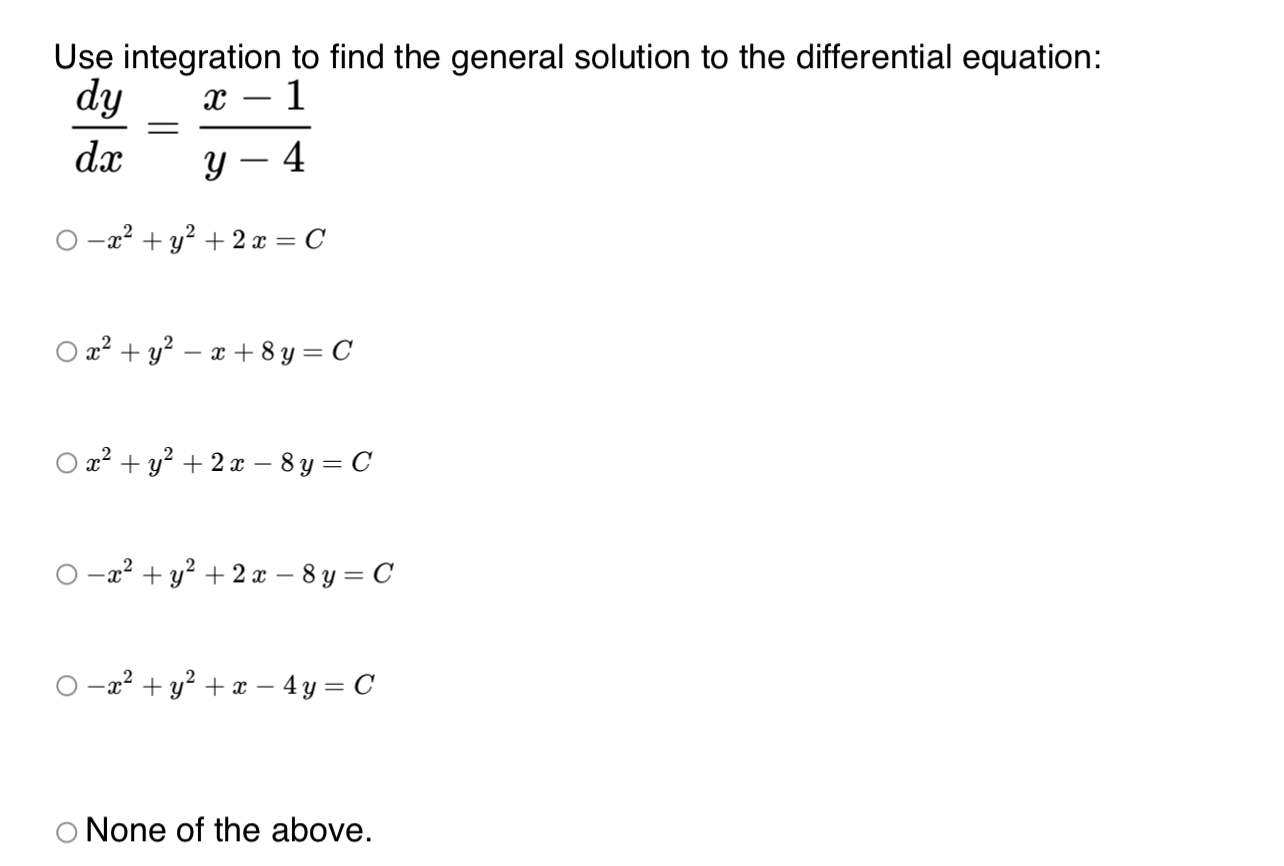 Use integration to find the general solution to the differential equation:
$\frac{dy}{dx} = \frac{x-1}{y-4}$

○ $-x^2 + y^2 + 2x = C$

○ $x^2 + y^2 - x + 8y = C$

○ $x^2 + y^2 + 2x - 8y = C$

○ $-x^2 + y^2 + 2x - 8y = C$

○ $-x^2 + y^2 + x - 4y = C$

○ None of the above.